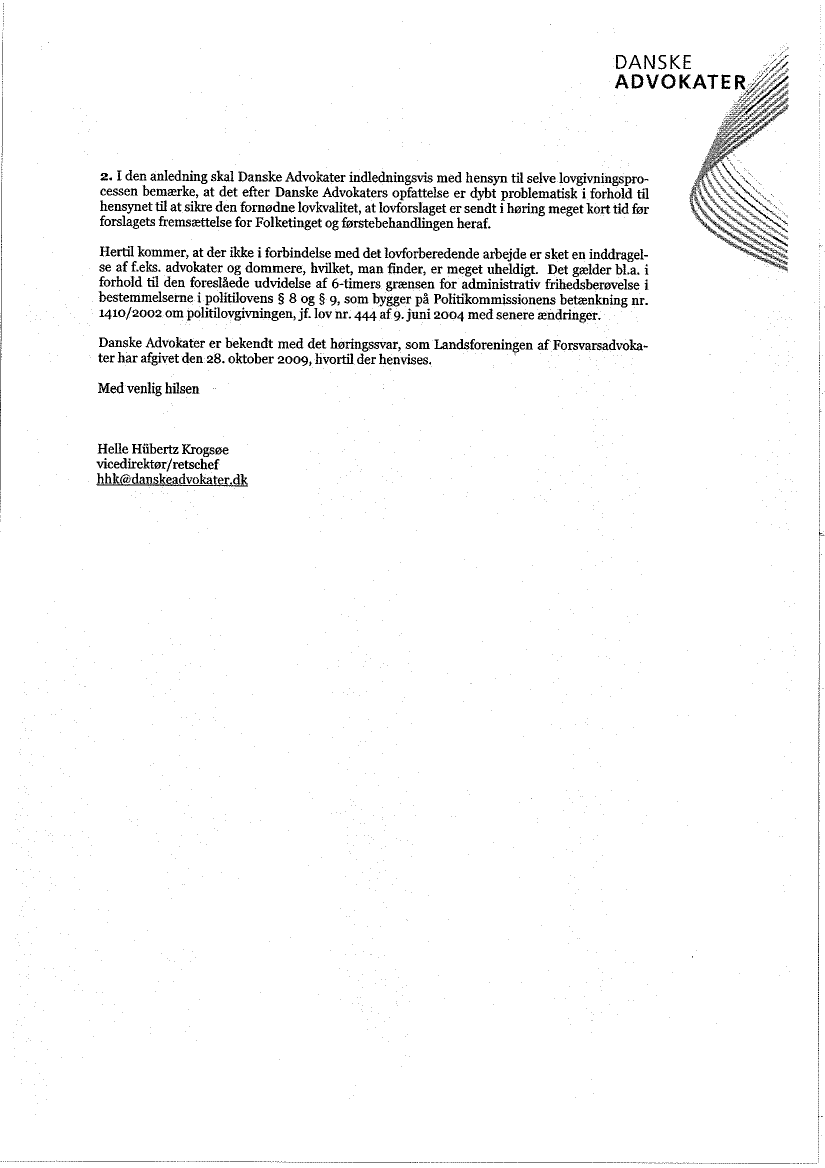 DANSKE
ADVOKATER

2. I den anledning skal Danske Advokater indledningsvis med hensyn til selve lovgivningsprocessen bemærke, at det efter Danske Advokaters opfattelse er dybt problematisk i forhold til hensynet til at sikre den fornødne lovkvalitet, at lovforslaget er sendt i høring meget kort tid før forslagets fremsættelse for Folketinget og førstebehandlingen heraf.

Hertil kommer, at der ikke i forbindelse med det lovforberedende arbejde er sket en inddragelse af f.eks. advokater og dommere, hvilket, man finder, er meget uheldigt. Det gælder bl.a. i forhold til den foreslåede udvidelse af 6-timers grænsen for administrativ frihedsberøvelse i bestemmelserne i politilovens § 8 og § 9, som bygger på Politikommissionens betænkning nr. 1410/2002 om politilovgivningen, jf. lov nr. 444 af 9. juni 2004 med senere ændringer.

Danske Advokater er bekendt med det høringssvar, som Landsforeningen af Forsvarsadvokater har afgivet den 28. oktober 2009, hvortil der henvises.

Med venlig hilsen

Helle Hübertz Krogsøe
vicedirektør/retschef
hhk@danskeadvokater.dk